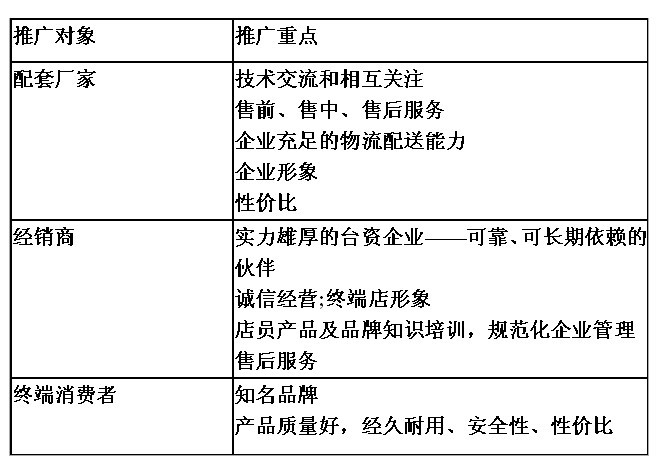 | 推广对象 | 推广重点 |
|---|---|
| 配套厂家 | 技术交流和相互关注 售前、售中、售后服务 企业充足的物流配送能力 企业形象 性价比 |
| 经销商 | 实力雄厚的台资企业——可靠、可长期依赖的伙伴 诚信经营;终端店形象 店员产品及品牌知识培训，规范化企业管理 售后服务 |
| 终端消费者 | 知名品牌 产品质量好，经久耐用、安全性、性价比 |